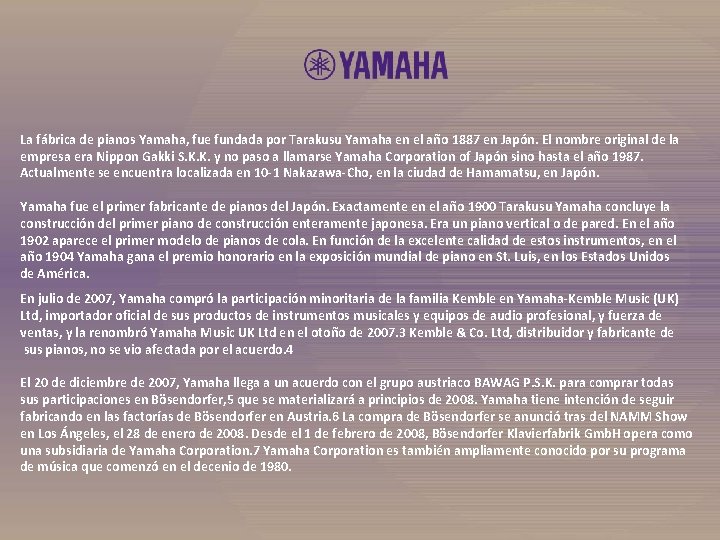 YAMAHA

La fábrica de pianos Yamaha, fue fundada por Tarakusu Yamaha en el año 1887 en Japón. El nombre original de la empresa era Nippon Gakki S.K.K. y no paso a llamarse Yamaha Corporation of Japón sino hasta el año 1987. Actualmente se encuentra localizada en 10-1 Nakazawa-Cho, en la ciudad de Hamamatsu, en Japón.

Yamaha fue el primer fabricante de pianos del Japón. Exactamente en el año 1900 Tarakusu Yamaha concluye la construcción del primer piano de construcción enteramente japonesa. Era un piano vertical o de pared. En el año 1902 aparece el primer modelo de pianos de cola. En función de la excelente calidad de estos instrumentos, en el año 1904 Yamaha gana el premio honorario en la exposición mundial de piano en St. Luis, en los Estados Unidos de América.

En julio de 2007, Yamaha compró la participación minoritaria de la familia Kemble en Yamaha-Kemble Music (UK) Ltd, importador oficial de sus productos de instrumentos musicales y equipos de audio profesional, y fuerza de ventas, y la renombró Yamaha Music UK Ltd en el otoño de 2007.3 Kemble & Co. Ltd, distribuidor y fabricante de sus pianos, no se vio afectada por el acuerdo.4

El 20 de diciembre de 2007, Yamaha llega a un acuerdo con el grupo austriaco BAWAG P.S.K. para comprar todas sus participaciones en Bösendorfer,5 que se materializará a principios de 2008. Yamaha tiene intención de seguir fabricando en las factorías de Bösendorfer en Austria.6 La compra de Bösendorfer se anunció tras del NAMM Show en Los Ángeles, el 28 de enero de 2008. Desde el 1 de febrero de 2008, Bösendorfer Klavierfabrik GmbH opera como una subsidiaria de Yamaha Corporation.7 Yamaha Corporation es también ampliamente conocido por su programa de música que comenzó en el decenio de 1980.